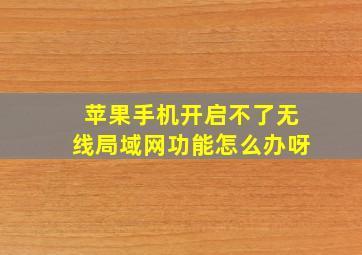 苹果手机开启不了无线局域网功能怎么办呀